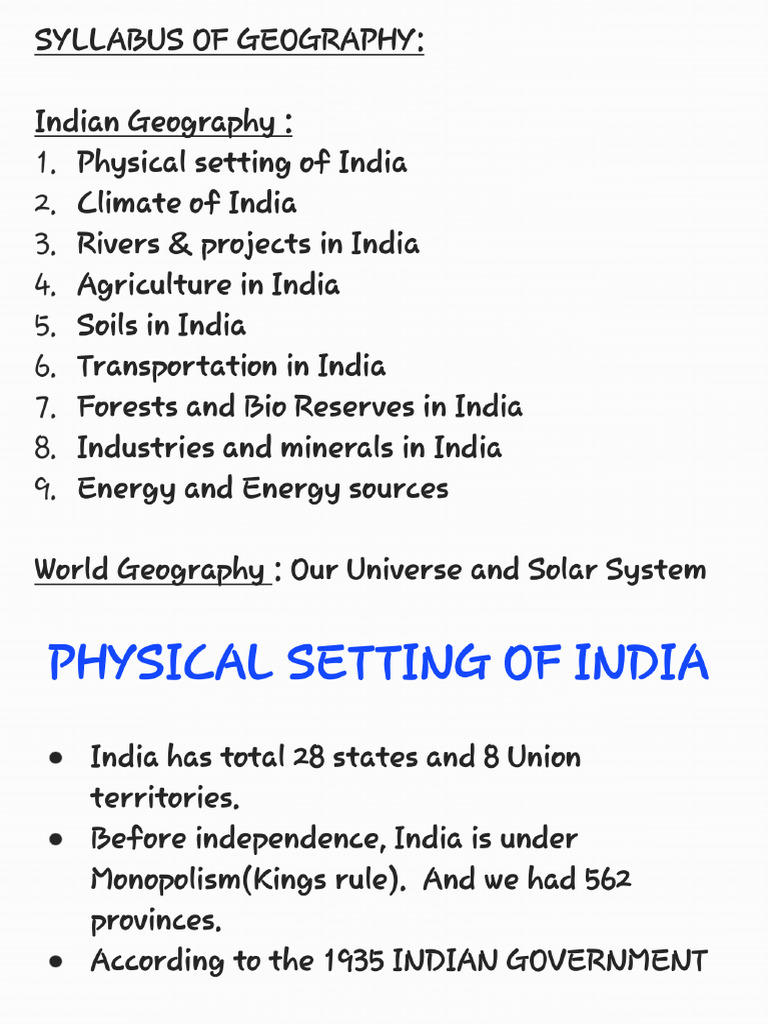 SYLLABUS OF GEOGRAPHY:

Indian Geography :
1. Physical setting of India
2. Climate of India
3. Rivers & projects in India
4. Agriculture in India
5. Soils in India
6. Transportation in India
7. Forests and Bio Reserves in India
8. Industries and minerals in India
9. Energy and Energy sources

World Geography : Our Universe and Solar System

PHYSICAL SETTING OF INDIA

• India has total 28 states and 8 Union territories.
• Before independence, India is under Monopolism(Kings rule). And we had 562 provinces.
• According to the 1935 INDIAN GOVERNMENT